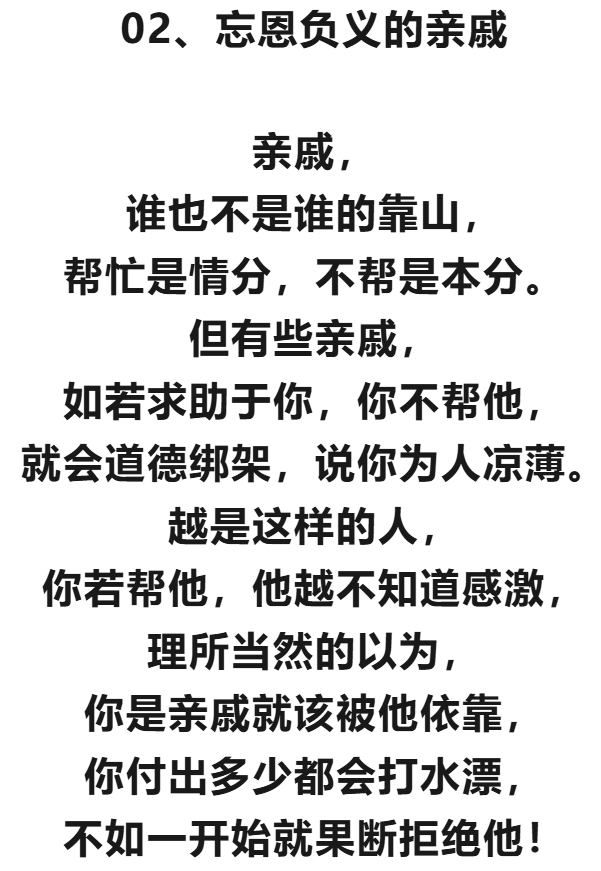 02、忘恩负义的亲戚

亲戚，
谁也不是谁的靠山，
帮忙是情分，不帮是本分。
但有些亲戚，
如若求助于你，你不帮他，
就会道德绑架，说你为人凉薄。
越是这样的人，
你若帮他，他越不知道感激，
理所当然的以为，
你是亲戚就该被他依靠，
你付出多少都会打水漂，
不如一开始就果断拒绝他！